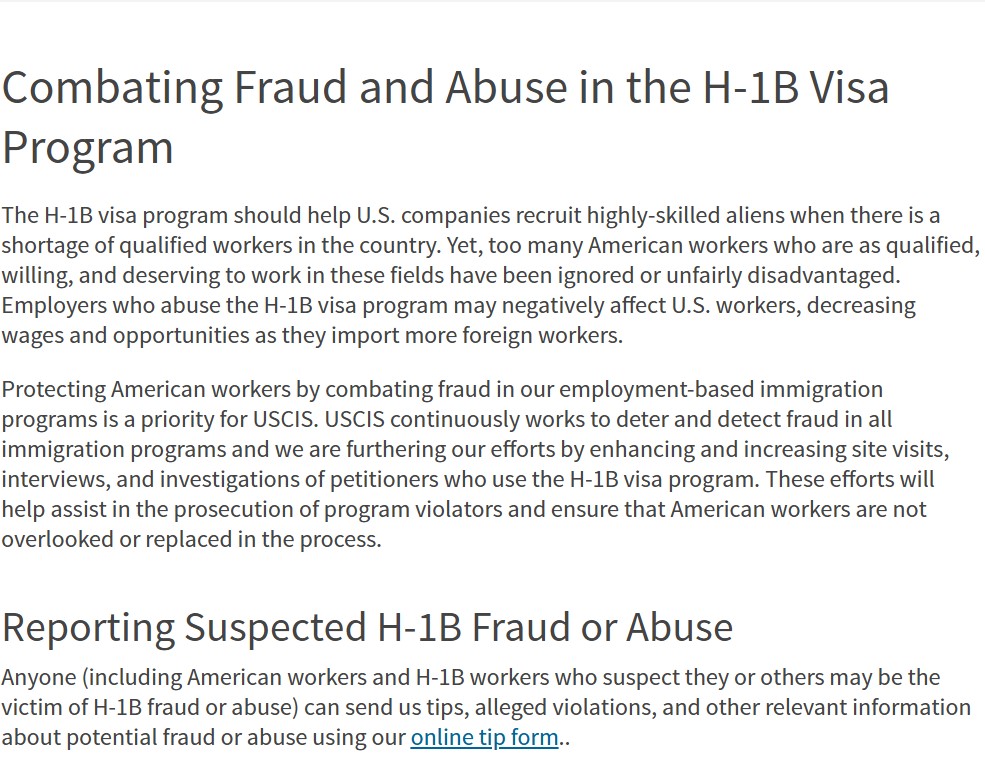 Combating Fraud and Abuse in the H-1B Visa Program

The H-1B visa program should help U.S. companies recruit highly-skilled aliens when there is a shortage of qualified workers in the country. Yet, too many American workers who are as qualified, willing, and deserving to work in these fields have been ignored or unfairly disadvantaged. Employers who abuse the H-1B visa program may negatively affect U.S. workers, decreasing wages and opportunities as they import more foreign workers.

Protecting American workers by combating fraud in our employment-based immigration programs is a priority for USCIS. USCIS continuously works to deter and detect fraud in all immigration programs and we are furthering our efforts by enhancing and increasing site visits, interviews, and investigations of petitioners who use the H-1B visa program. These efforts will help assist in the prosecution of program violators and ensure that American workers are not overlooked or replaced in the process.

Reporting Suspected H-1B Fraud or Abuse

Anyone (including American workers and H-1B workers who suspect they or others may be the victim of H-1B fraud or abuse) can send us tips, alleged violations, and other relevant information about potential fraud or abuse using our online tip form..